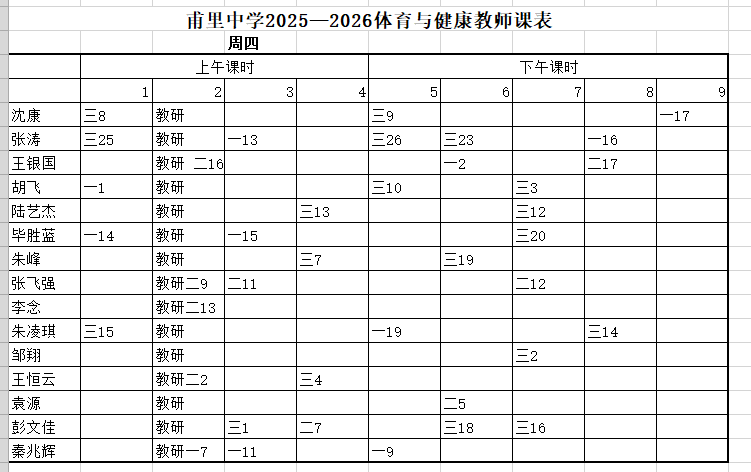 甫里中学2025—2026体育与健康教师课表

周四

| | 上午课时 | | | | 下午课时 | | | | |
|---|---|---|---|---|---|---|---|---|---|
| | 1 | 2 | 3 | 4 | 5 | 6 | 7 | 8 | 9 |
| 沈康 | 三8 | 教研 | | | 三9 | | | | 一17 |
| 张涛 | 三25 | 教研 | 一13 | | 三26 | 三23 | | 一16 | |
| 王银国 | | 教研 二16 | | | | 一2 | | 二17 | |
| 胡飞 | 一1 | 教研 | | | 三10 | | 三3 | | |
| 陆艺杰 | | 教研 | | 三13 | | | 三12 | | |
| 毕胜蓝 | 一14 | 教研 | 一15 | | | | 三20 | | |
| 朱峰 | | 教研 | | 三7 | | 三19 | | | |
| 张飞强 | | 教研二9 | 二11 | | | | 二12 | | |
| 李念 | | 教研二13 | | | | | | | |
| 朱凌琪 | 三15 | 教研 | | | 一19 | | | 三14 | |
| 邹翔 | | 教研 | | | | | 三2 | | |
| 王恒云 | | 教研二2 | | 三4 | | | | | |
| 袁源 | | 教研 | | | | 二5 | | | |
| 彭文佳 | | 教研 | 三1 | 二7 | | 三18 | 三16 | | |
| 秦兆辉 | | 教研一7 | 一11 | | 一9 | | | | |